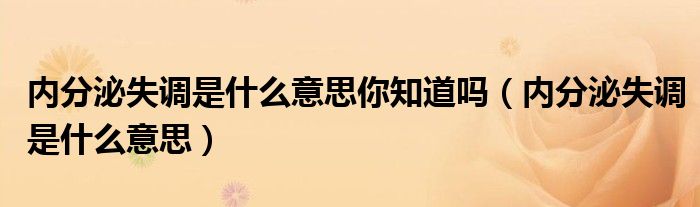 内分泌失调是什么意思你知道吗（内分泌失调是什么意思）